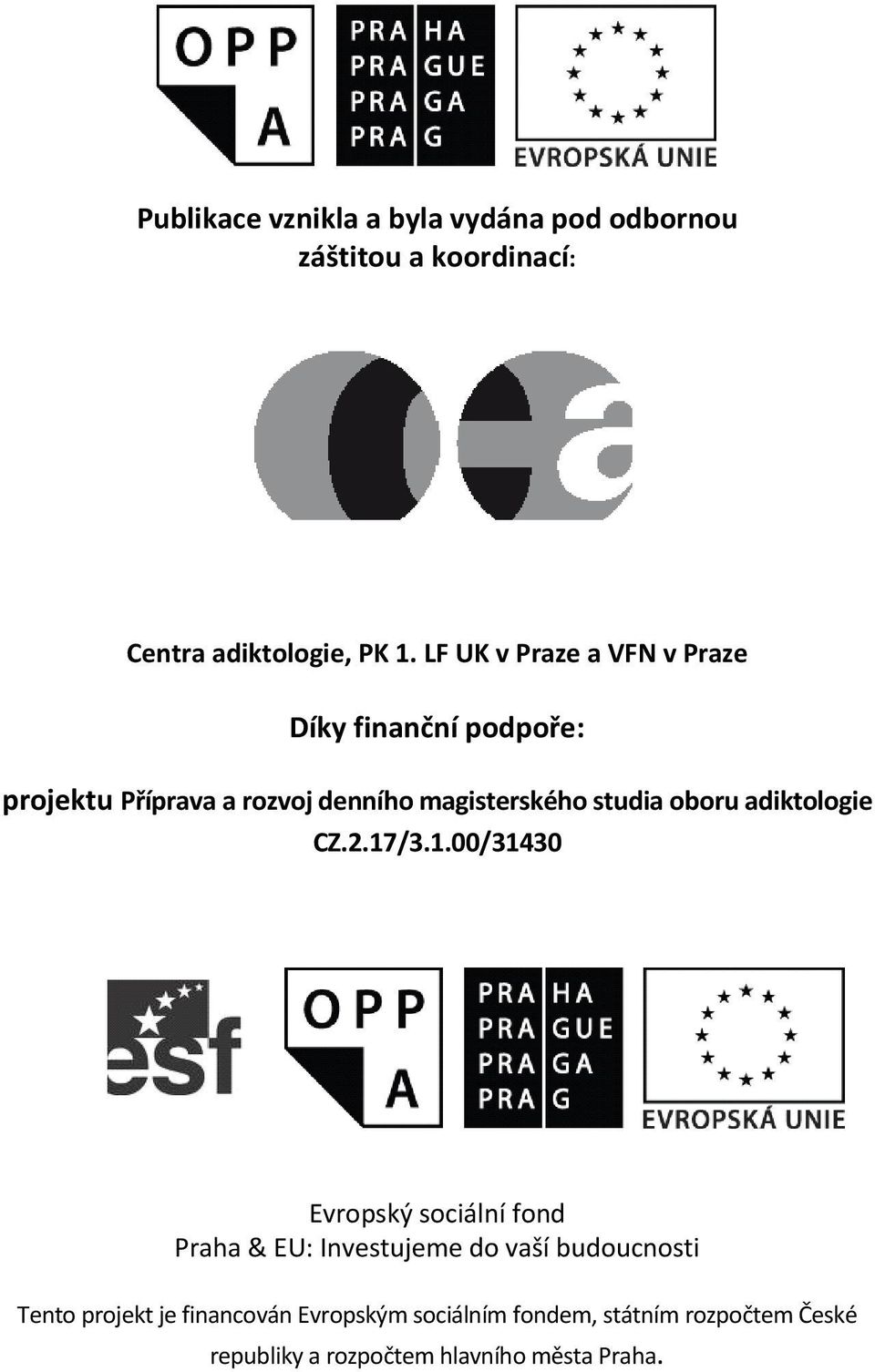 OPP
A

PRA HA
PRA GUE
PRA GA
PRA G

EVROPSKÁ UNIE

Publikace vznikla a byla vydána pod odbornou záštitou a koordinací:

Centra adiktologie, PK 1. LF UK v Praze a VFN v Praze

Díky finanční podpoře:

projektu Příprava a rozvoj denního magisterského studia oboru adiktologie CZ.2.17/3.1.00/31430

esf

OPP
A

PRA HA
PRA GUE
PRA GA
PRA G

EVROPSKÁ UNIE

Evropský sociální fond
Praha & EU: Investujeme do vaší budoucnosti

Tento projekt je financován Evropským sociálním fondem, státním rozpočtem České republiky a rozpočtem hlavního města Praha.